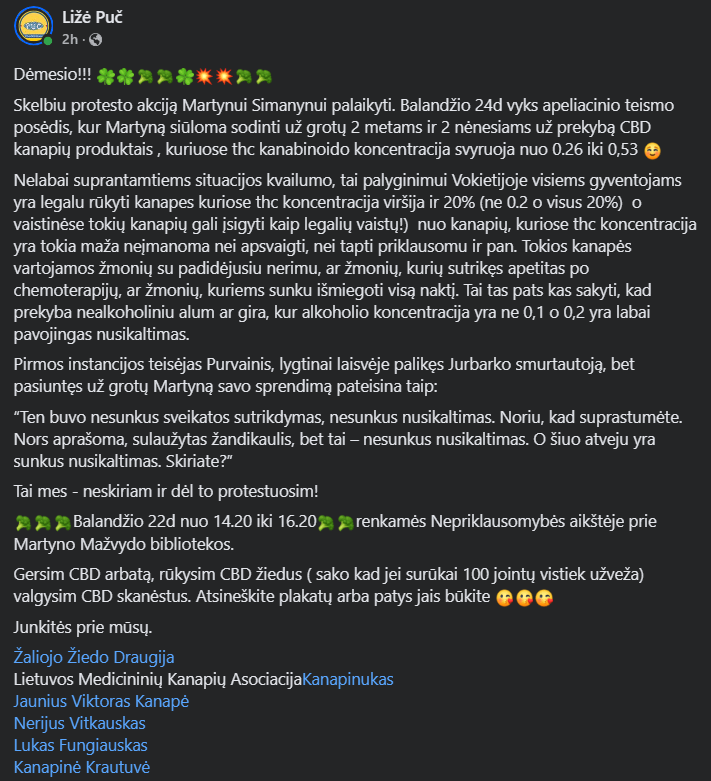 Ližė Puč
2h ·

Dėmesio!!! 🍀🍀🥦🥦🍀💥💥🥦🥦

Skelbiu protesto akciją Martynui Simanynui palaikyti. Balandžio 24d vyks apeliacinio teismo posėdis, kur Martyną siūloma sodinti už grotų 2 metams ir 2 nėnesiams už prekybą CBD kanapių produktais , kuriuose thc kanabinoido koncentracija svyruoja nuo 0.26 iki 0,53 😊

Nelabai suprantamtiems situacijos kvailumo, tai palyginimui Vokietijoje visiems gyventojams yra legalu rūkyti kanapes kuriose thc koncentracija viršija ir 20% (ne 0.2 o visus 20%) o vaistinėse tokių kanapių gali įsigyti kaip legalių vaistų!) nuo kanapių, kuriose thc koncentracija yra tokia maža neįmanoma nei apsvaigti, nei tapti priklausomu ir pan. Tokios kanapės vartojamos žmonių su padidėjusiu nerimu, ar žmonių, kurių sutrikęs apetitas po chemoterapijų, ar žmonių, kuriems sunku išmiegoti visą naktį. Tai tas pats kas sakyti, kad prekyba nealkoholiniu alum ar gira, kur alkoholio koncentracija yra ne 0,1 o 0,2 yra labai pavojingas nusikaltimas.

Pirmos instancijos teisėjas Purvainis, lygtinai laisvėje palikęs Jurbarko smurtautoją, bet pasiuntęs už grotų Martyną savo sprendimą pateisina taip:

“Ten buvo nesunkus sveikatos sutrikdymas, nesunkus nusikaltimas. Noriu, kad suprastumėte. Nors aprašoma, sulaužytas žandikaulis, bet tai – nesunkus nusikaltimas. O šiuo atveju yra sunkus nusikaltimas. Skiriate?”

Tai mes - neskiriam ir dėl to protestuosim!

🥦🥦🥦Balandžio 22d nuo 14.20 iki 16.20🥦🥦renkamės Nepriklausomybės aikštėje prie Martyno Mažvydo bibliotekos.

Gersim CBD arbatą, rūkysim CBD žiedus ( sako kad jei surūkai 100 jointų vistiek užveža) valgysim CBD skanėstus. Atsineškite plakatų arba patys jais būkite 😘😘😘

Junkitės prie mūsų.

Žaliojo Žiedo Draugija
Lietuvos Medicininių Kanapių AsociacijaKanapinukas
Jaunius Viktoras Kanapė
Nerijus Vitkauskas
Lukas Fungiauskas
Kanapinė Krautuvė